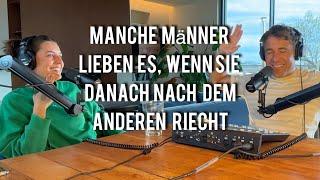 MANCHE MäNNER LIEBEN ES, WENN SIE DANACH NACH DEM ANDEREN RIECHT